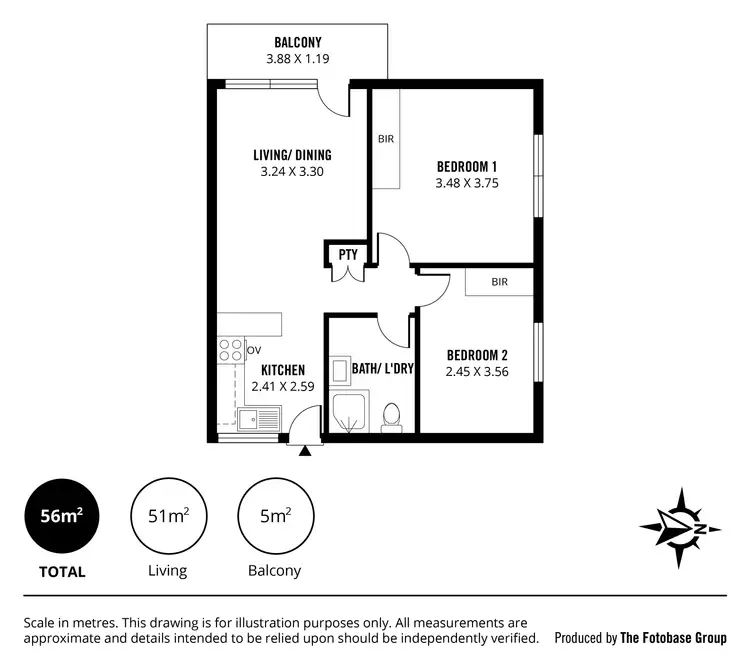 BALCONY
3.88 X 1.19

LIVING/ DINING
3.24 X 3.30

BIR

BEDROOM 1
3.48 X 3.75

PTY

BIR

OV

KITCHEN
2.41 X 2.59

BATH/ L'DRY

BEDROOM 2
2.45 X 3.56

$56m^2$
TOTAL

$51m^2$
Living

$5m^2$
Balcony

N

Scale in metres. This drawing is for illustration purposes only. All measurements are approximate and details intended to be relied upon should be independently verified.

Produced by The Fotobase Group